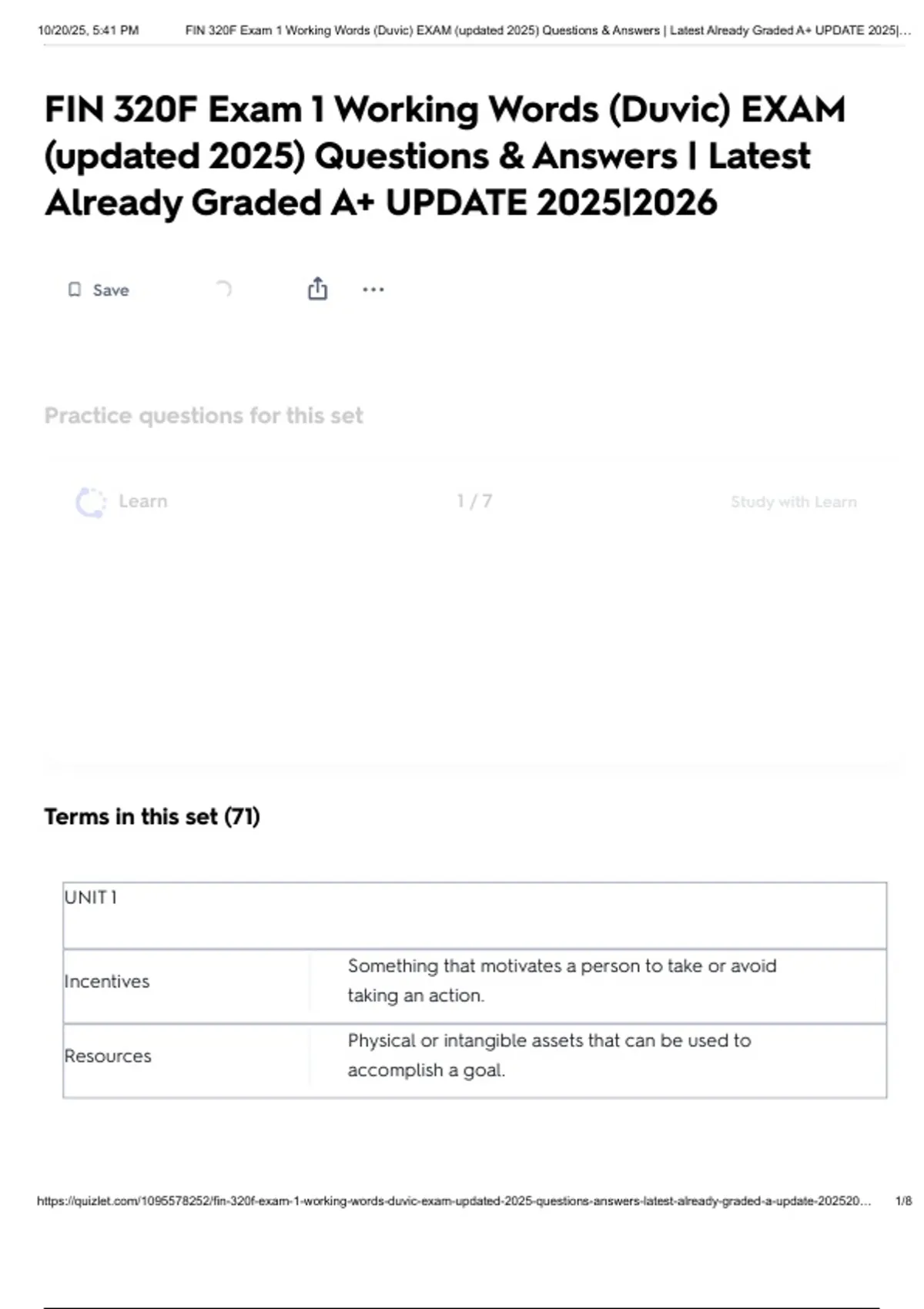 10/20/25, 5:41 PM FIN 320F Exam 1 Working Words (Duvic) EXAM (updated 2025) Questions & Answers | Latest Already Graded A+ UPDATE 2025|...

FIN 320F Exam 1 Working Words (Duvic) EXAM (updated 2025) Questions & Answers | Latest Already Graded A+ UPDATE 2025|2026

Save

Practice questions for this set

Learn 1 / 7 Study with Learn

Terms in this set (71)

| UNIT 1 | |
|---|---|
| Incentives | Something that motivates a person to take or avoid taking an action. |
| Resources | Physical or intangible assets that can be used to accomplish a goal. |

https://quizlet.com/1095578252/fin-320f-exam-1-working-words-duvic-exam-updated-2025-questions-answers-latest-already-graded-a-update-202520... 1/8